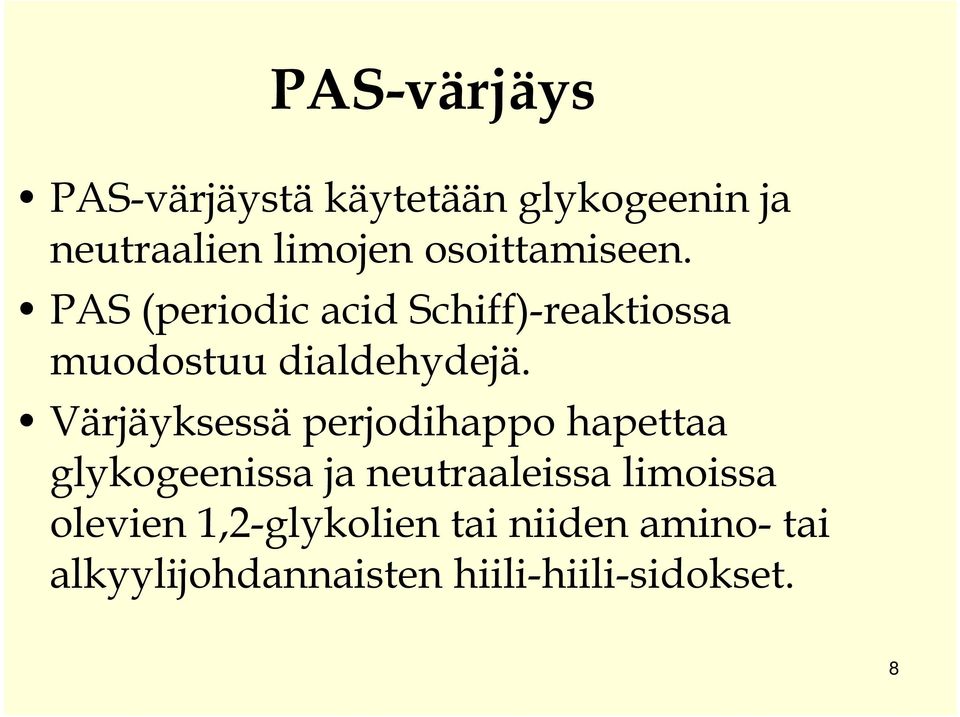 PAS-värjäys

• PAS-värjäystä käytetään glykogeenin ja neutraalien limojen osoittamiseen.
• PAS (periodic acid Schiff)-reaktiossa muodostuu dialdehydejä.
• Värjäyksessä perjodihappo hapettaa glykogeenissa ja neutraaleissa limoissa olevien 1,2-glykolien tai niiden amino- tai alkyylijohdannaisten hiili-hiili-sidokset.

8